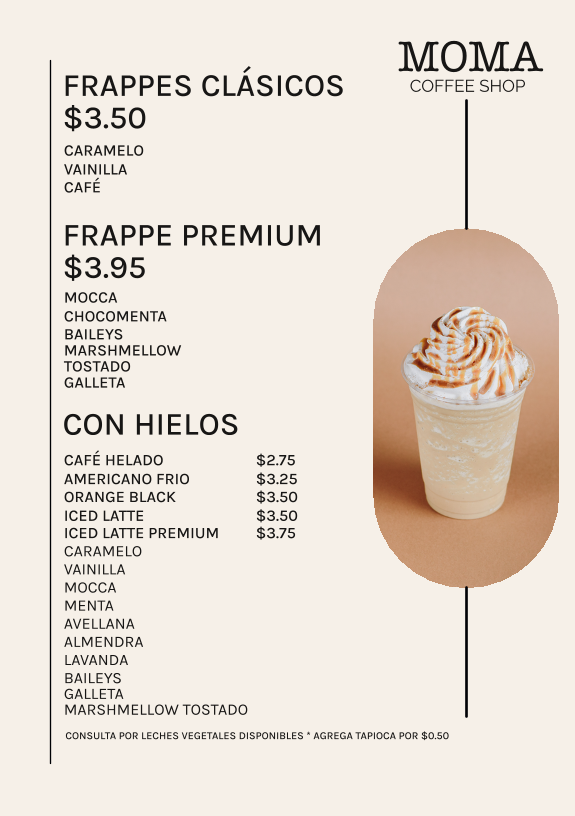 MOMA
COFFEE SHOP

FRAPPES CLÁSICOS
$3.50

CARAMELO
VAINILLA
CAFÉ

FRAPPE PREMIUM
$3.95

MOCCA
CHOCOMENTA
BAILEYS
MARSHMELLOW
TOSTADO
GALLETA

CON HIELOS

| | |
|---|---|
| CAFÉ HELADO | $2.75 |
| AMERICANO FRIO | $3.25 |
| ORANGE BLACK | $3.50 |
| ICED LATTE | $3.50 |
| ICED LATTE PREMIUM | $3.75 |

CARAMELO
VAINILLA
MOCCA
MENTA
AVELLANA
ALMENDRA
LAVANDA
BAILEYS
GALLETA
MARSHMELLOW TOSTADO

CONSULTA POR LECHES VEGETALES DISPONIBLES * AGREGA TAPIOCA POR $0.50